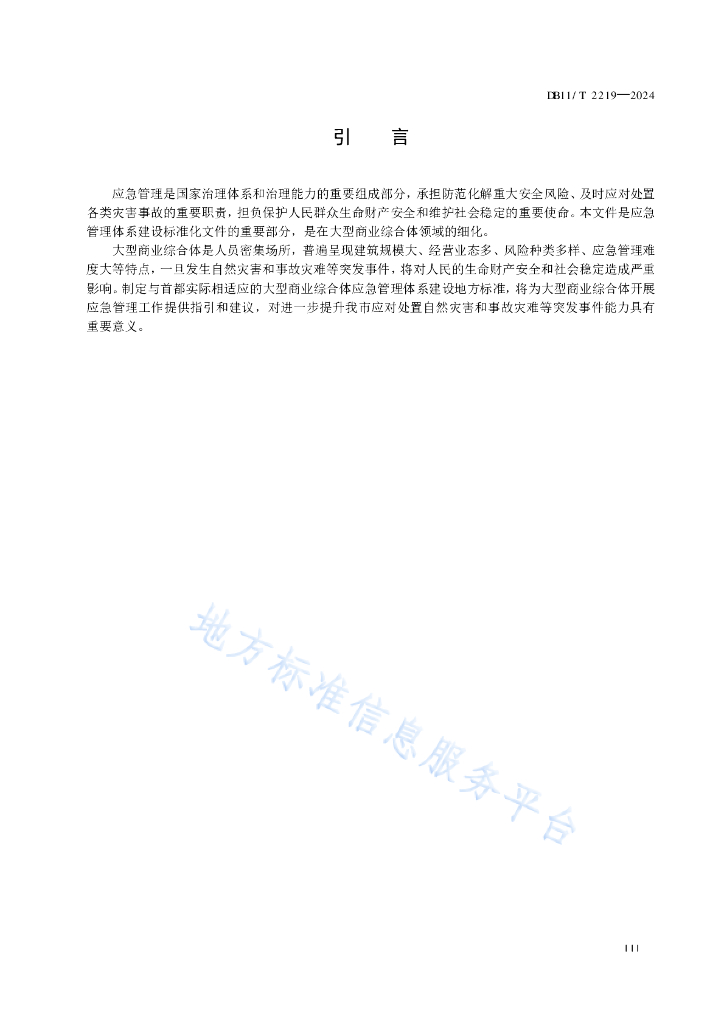 DB11/T 2219—2024

引　言

应急管理是国家治理体系和治理能力的重要组成部分，承担防范化解重大安全风险、及时应对处置各类灾害事故的重要职责，担负保护人民群众生命财产安全和维护社会稳定的重要使命。本文件是应急管理体系建设标准化文件的重要部分，是在大型商业综合体领域的细化。

大型商业综合体是人员密集场所，普遍呈现建筑规模大、经营业态多、风险种类多样、应急管理难度大等特点，一旦发生自然灾害和事故灾难等突发事件，将对人民的生命财产安全和社会稳定造成严重影响。制定与首都实际相适应的大型商业综合体应急管理体系建设地方标准，将为大型商业综合体开展应急管理工作提供指引和建议，对进一步提升我市应对处置自然灾害和事故灾难等突发事件能力具有重要意义。

地方标准信息服务平台

III